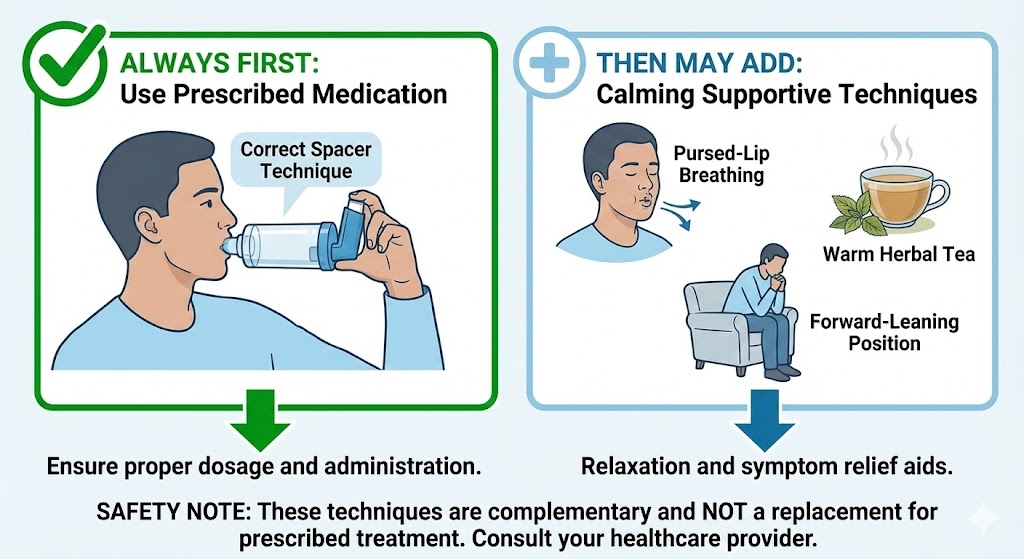 ALWAYS FIRST:
Use Prescribed Medication

Correct Spacer Technique

Ensure proper dosage and administration.

THEN MAY ADD:
Calming Supportive Techniques

Pursed-Lip Breathing

Warm Herbal Tea

Forward-Leaning Position

Relaxation and symptom relief aids.

SAFETY NOTE: These techniques are complementary and NOT a replacement for prescribed treatment. Consult your healthcare provider.